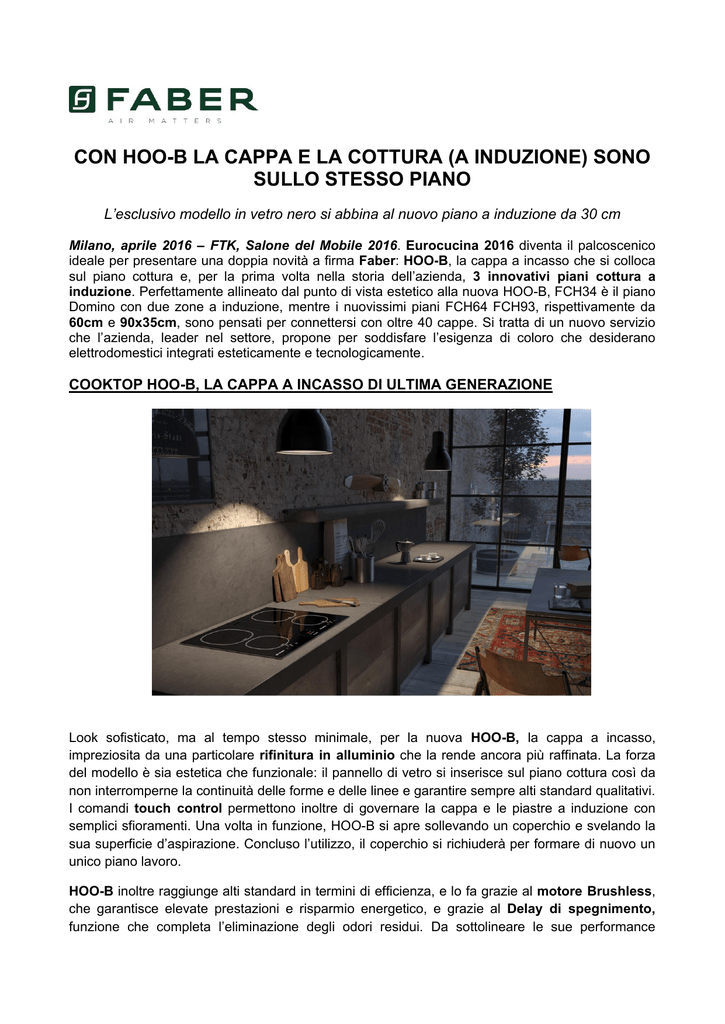 FABER
AIR MATTERS

CON HOO-B LA CAPPA E LA COTTURA (A INDUZIONE) SONO SULLO STESSO PIANO

L'esclusivo modello in vetro nero si abbina al nuovo piano a induzione da 30 cm

Milano, aprile 2016 – FTK, Salone del Mobile 2016. Eurocucina 2016 diventa il palcoscenico ideale per presentare una doppia novità a firma Faber: HOO-B, la cappa a incasso che si colloca sul piano cottura e, per la prima volta nella storia dell'azienda, 3 innovativi piani cottura a induzione. Perfettamente allineato dal punto di vista estetico alla nuova HOO-B, FCH34 è il piano Domino con due zone a induzione, mentre i nuovissimi piani FCH64 FCH93, rispettivamente da 60cm e 90x35cm, sono pensati per connettersi con oltre 40 cappe. Si tratta di un nuovo servizio che l'azienda, leader nel settore, propone per soddisfare l'esigenza di coloro che desiderano elettrodomestici integrati esteticamente e tecnologicamente.

COOKTOP HOO-B, LA CAPPA A INCASSO DI ULTIMA GENERAZIONE

Look sofisticato, ma al tempo stesso minimale, per la nuova HOO-B, la cappa a incasso, impreziosita da una particolare rifinitura in alluminio che la rende ancora più raffinata. La forza del modello è sia estetica che funzionale: il pannello di vetro si inserisce sul piano cottura così da non interromperne la continuità delle forme e delle linee e garantire sempre alti standard qualitativi. I comandi touch control permettono inoltre di governare la cappa e le piastre a induzione con semplici sfioramenti. Una volta in funzione, HOO-B si apre sollevando un coperchio e svelando la sua superficie d'aspirazione. Concluso l'utilizzo, il coperchio si richiuderà per formare di nuovo un unico piano lavoro.

HOO-B inoltre raggiunge alti standard in termini di efficienza, e lo fa grazie al motore Brushless, che garantisce elevate prestazioni e risparmio energetico, e grazie al Delay di spegnimento, funzione che completa l'eliminazione degli odori residui. Da sottolineare le sue performance